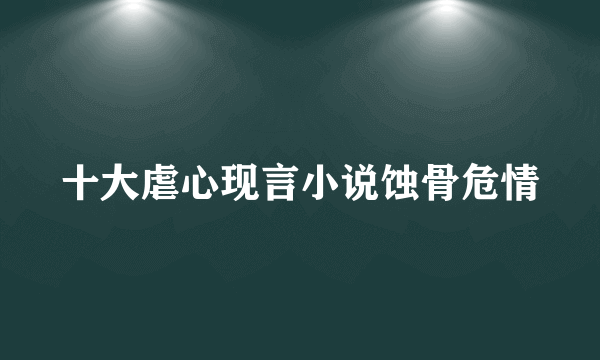 十大虐心现言小说蚀骨危情